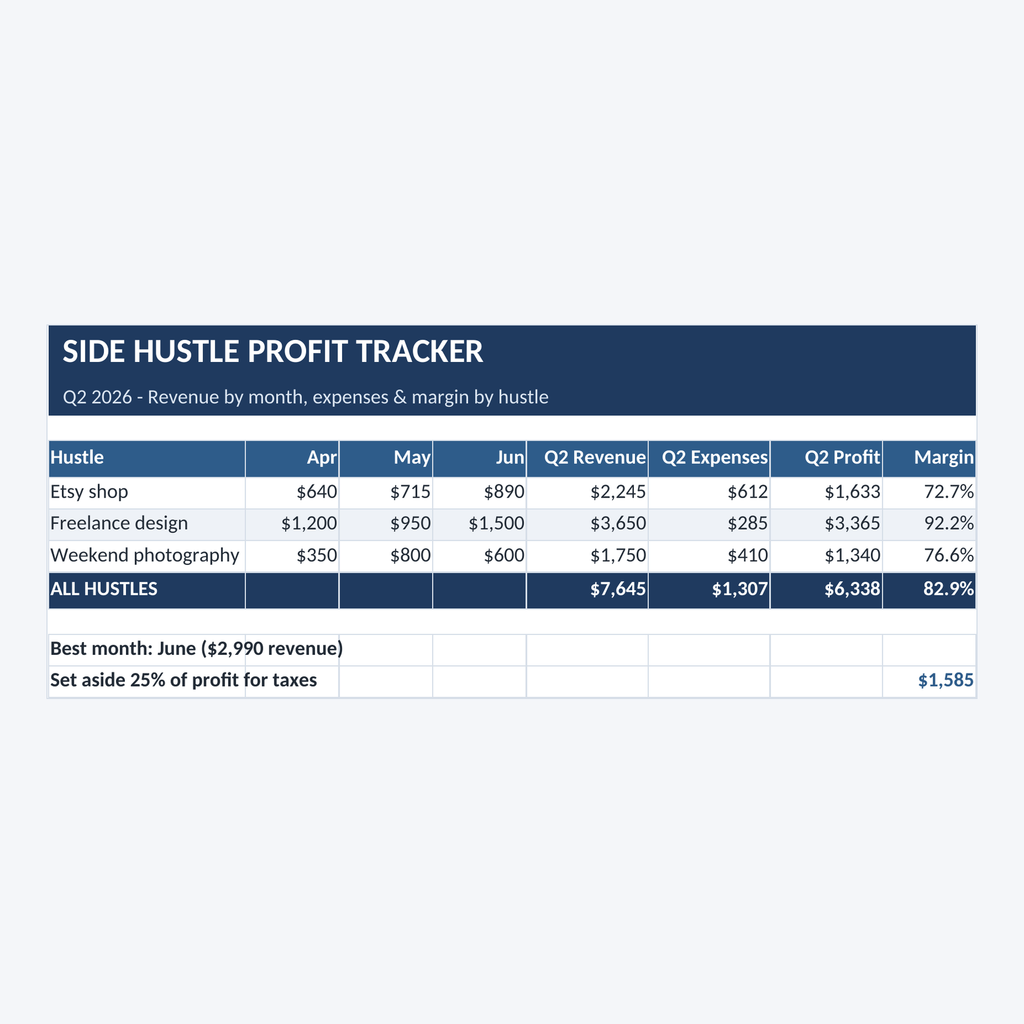 SIDE HUSTLE PROFIT TRACKER

Q2 2026 - Revenue by month, expenses & margin by hustle

| Hustle | Apr | May | Jun | Q2 Revenue | Q2 Expenses | Q2 Profit | Margin |
|---|---|---|---|---|---|---|---|
| Etsy shop | $640 | $715 | $890 | $2,245 | $612 | $1,633 | 72.7% |
| Freelance design | $1,200 | $950 | $1,500 | $3,650 | $285 | $3,365 | 92.2% |
| Weekend photography | $350 | $800 | $600 | $1,750 | $410 | $1,340 | 76.6% |
| ALL HUSTLES | | | | $7,645 | $1,307 | $6,338 | 82.9% |

Best month: June ($2,990 revenue)

Set aside 25% of profit for taxes $1,585